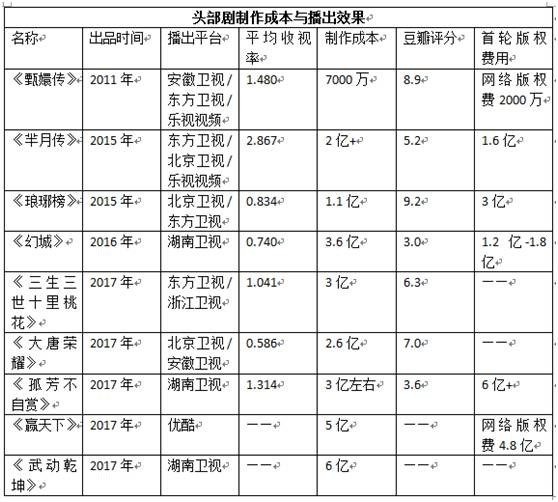 头部剧制作成本与播出效果

| 名称 | 出品时间 | 播出平台 | 平均收视率 | 制作成本 | 豆瓣评分 | 首轮版权费用 |
|---|---|---|---|---|---|---|
| 《甄嬛传》 | 2011年 | 安徽卫视/东方卫视/乐视视频 | 1.480 | 7000万 | 8.9 | 网络版权费2000万 |
| 《芈月传》 | 2015年 | 东方卫视/北京卫视/乐视视频 | 2.867 | 2亿+ | 5.2 | 1.6亿 |
| 《琅琊榜》 | 2015年 | 北京卫视/东方卫视 | 0.834 | 1.1亿 | 9.2 | 3亿 |
| 《幻城》 | 2016年 | 湖南卫视 | 0.740 | 3.6亿 | 3.0 | 1.2亿-1.8亿 |
| 《三生三世十里桃花》 | 2017年 | 东方卫视/浙江卫视 | 1.041 | 3亿 | 6.3 | —— |
| 《大唐荣耀》 | 2017年 | 北京卫视/安徽卫视 | 0.586 | 2.6亿 | 7.0 | —— |
| 《孤芳不自赏》 | 2017年 | 湖南卫视 | 1.314 | 3亿左右 | 3.6 | 6亿+ |
| 《赢天下》 | 2017年 | 优酷 | —— | 5亿 | —— | 网络版权费4.8亿 |
| 《武动乾坤》 | 2017年 | 湖南卫视 | —— | 6亿 | —— | —— |